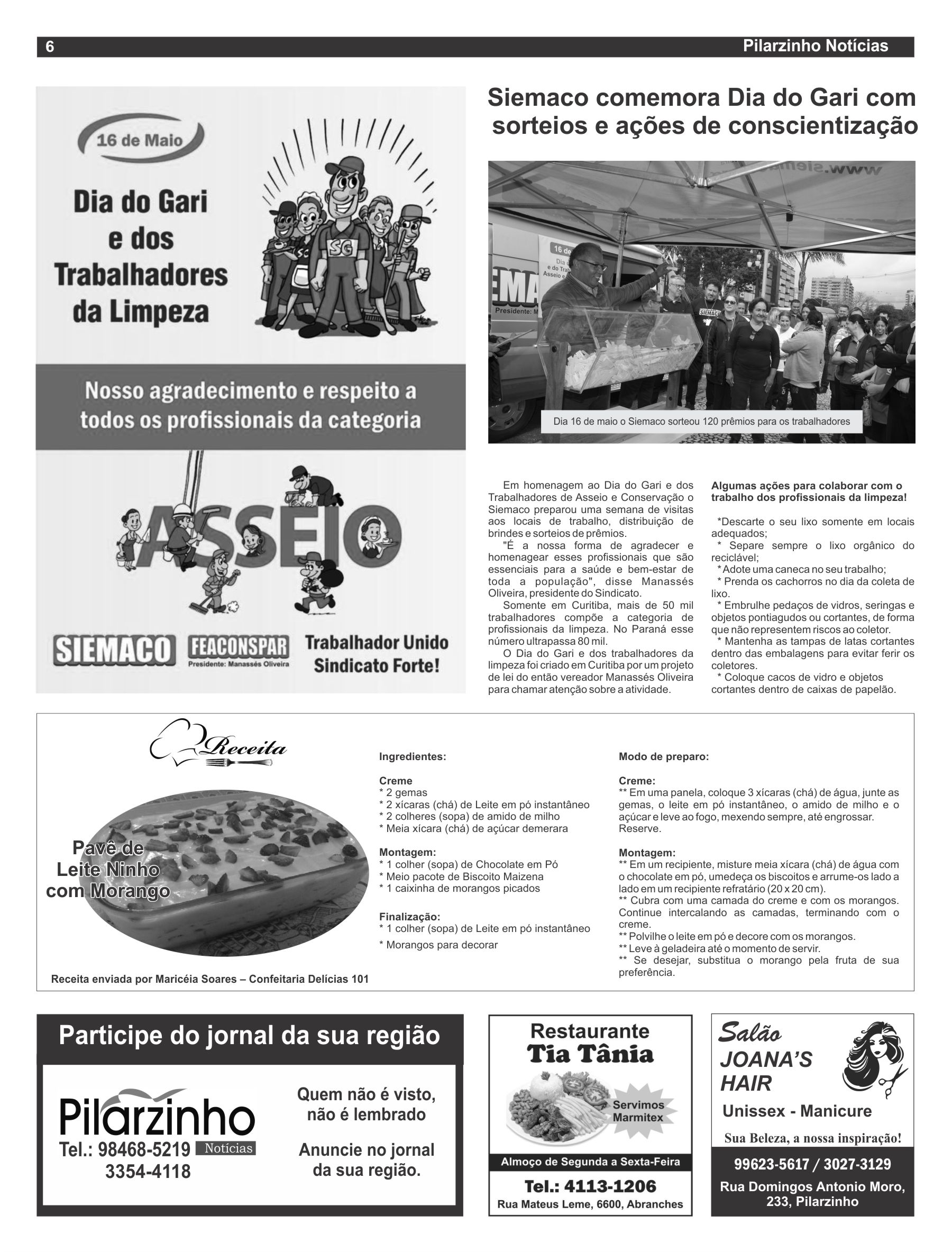 6 Pilarzinho Notícias

16 de Maio

Dia do Gari e dos Trabalhadores da Limpeza

SG

Nosso agradecimento e respeito a todos os profissionais da categoria

ASSEIO

SIEMACO FEACONSPAR Presidente: Manassés Oliveira Trabalhador Unido Sindicato Forte!

Siemaco comemora Dia do Gari com sorteios e ações de conscientização

Dia 16 de maio o Siemaco sorteou 120 prêmios para os trabalhadores

Em homenagem ao Dia do Gari e dos Trabalhadores de Asseio e Conservação o Siemaco preparou uma semana de visitas aos locais de trabalho, distribuição de brindes e sorteios de prêmios.

"É a nossa forma de agradecer e homenagear esses profissionais que são essenciais para a saúde e bem-estar de toda a população", disse Manassés Oliveira, presidente do Sindicato.

Somente em Curitiba, mais de 50 mil trabalhadores compõe a categoria de profissionais da limpeza. No Paraná esse número ultrapassa 80 mil.

O Dia do Gari e dos trabalhadores da limpeza foi criado em Curitiba por um projeto de lei do então vereador Manassés Oliveira para chamar atenção sobre a atividade.

Algumas ações para colaborar com o trabalho dos profissionais da limpeza!

*Descarte o seu lixo somente em locais adequados;
* Separe sempre o lixo orgânico do reciclável;
* Adote uma caneca no seu trabalho;
* Prenda os cachorros no dia da coleta de lixo.
* Embrulhe pedaços de vidros, seringas e objetos pontiagudos ou cortantes, de forma que não representem riscos ao coletor.
* Mantenha as tampas de latas cortantes dentro das embalagens para evitar ferir os coletores.
* Coloque cacos de vidro e objetos cortantes dentro de caixas de papelão.

Receita

Pavê de Leite Ninho com Morango

Receita enviada por Maricéia Soares – Confeitaria Delícias 101

Ingredientes:

Creme
* 2 gemas
* 2 xícaras (chá) de Leite em pó instantâneo
* 2 colheres (sopa) de amido de milho
* Meia xícara (chá) de açúcar demerara

Montagem:
* 1 colher (sopa) de Chocolate em Pó
* Meio pacote de Biscoito Maizena
* 1 caixinha de morangos picados

Finalização:
* 1 colher (sopa) de Leite em pó instantâneo
* Morangos para decorar

Modo de preparo:

Creme:
** Em uma panela, coloque 3 xícaras (chá) de água, junte as gemas, o leite em pó instantâneo, o amido de milho e o açúcar e leve ao fogo, mexendo sempre, até engrossar. Reserve.

Montagem:
** Em um recipiente, misture meia xícara (chá) de água com o chocolate em pó, umedeça os biscoitos e arrume-os lado a lado em um recipiente refratário (20 x 20 cm).
** Cubra com uma camada do creme e com os morangos. Continue intercalando as camadas, terminando com o creme.
** Polvilhe o leite em pó e decore com os morangos.
** Leve à geladeira até o momento de servir.
** Se desejar, substitua o morango pela fruta de sua preferência.

Participe do jornal da sua região

Pilarzinho Notícias
Tel.: 98468-5219
3354-4118

Quem não é visto, não é lembrado

Anuncie no jornal da sua região.

Restaurante Tia Tânia
Servimos Marmitex
Almoço de Segunda a Sexta-Feira
Tel.: 4113-1206
Rua Mateus Leme, 6600, Abranches

Salão JOANA'S HAIR
Unissex - Manicure
Sua Beleza, a nossa inspiração!
99623-5617 / 3027-3129
Rua Domingos Antonio Moro, 233, Pilarzinho